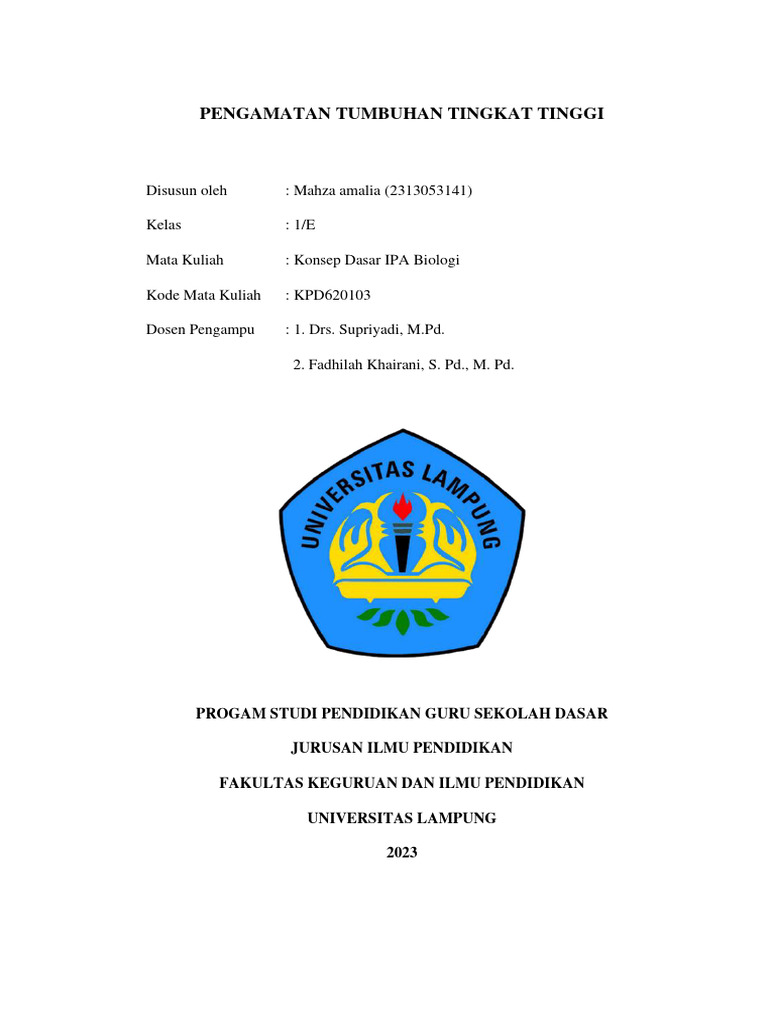 PENGAMATAN TUMBUHAN TINGKAT TINGGI

Disusun oleh : Mahza amalia (2313053141)

Kelas : 1/E

Mata Kuliah : Konsep Dasar IPA Biologi

Kode Mata Kuliah : KPD620103

Dosen Pengampu : 1. Drs. Supriyadi, M.Pd.

2. Fadhilah Khairani, S. Pd., M. Pd.

UNIVERSITAS LAMPUNG

PROGAM STUDI PENDIDIKAN GURU SEKOLAH DASAR

JURUSAN ILMU PENDIDIKAN

FAKULTAS KEGURUAN DAN ILMU PENDIDIKAN

UNIVERSITAS LAMPUNG

2023